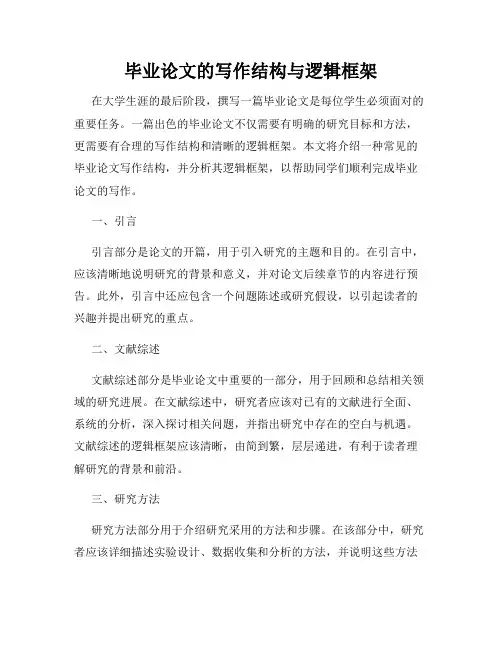 毕业论文的写作结构与逻辑框架

在大学生涯的最后阶段，撰写一篇毕业论文是每位学生必须面对的重要任务。一篇出色的毕业论文不仅需要有明确的研究目标和方法，更需要有合理的写作结构和清晰的逻辑框架。本文将介绍一种常见的毕业论文写作结构，并分析其逻辑框架，以帮助同学们顺利完成毕业论文的写作。

一、引言

引言部分是论文的开篇，用于引入研究的主题和目的。在引言中，应该清晰地说明研究的背景和意义，并对论文后续章节的内容进行预告。此外，引言中还应包含一个问题陈述或研究假设，以引起读者的兴趣并提出研究的重点。

二、文献综述

文献综述部分是毕业论文中重要的一部分，用于回顾和总结相关领域的研究进展。在文献综述中，研究者应该对已有的文献进行全面、系统的分析，深入探讨相关问题，并指出研究中存在的空白与机遇。文献综述的逻辑框架应该清晰，由简到繁，层层递进，有利于读者理解研究的背景和前沿。

三、研究方法

研究方法部分用于介绍研究采用的方法和步骤。在该部分中，研究者应该详细描述实验设计、数据收集和分析的方法，并说明这些方法